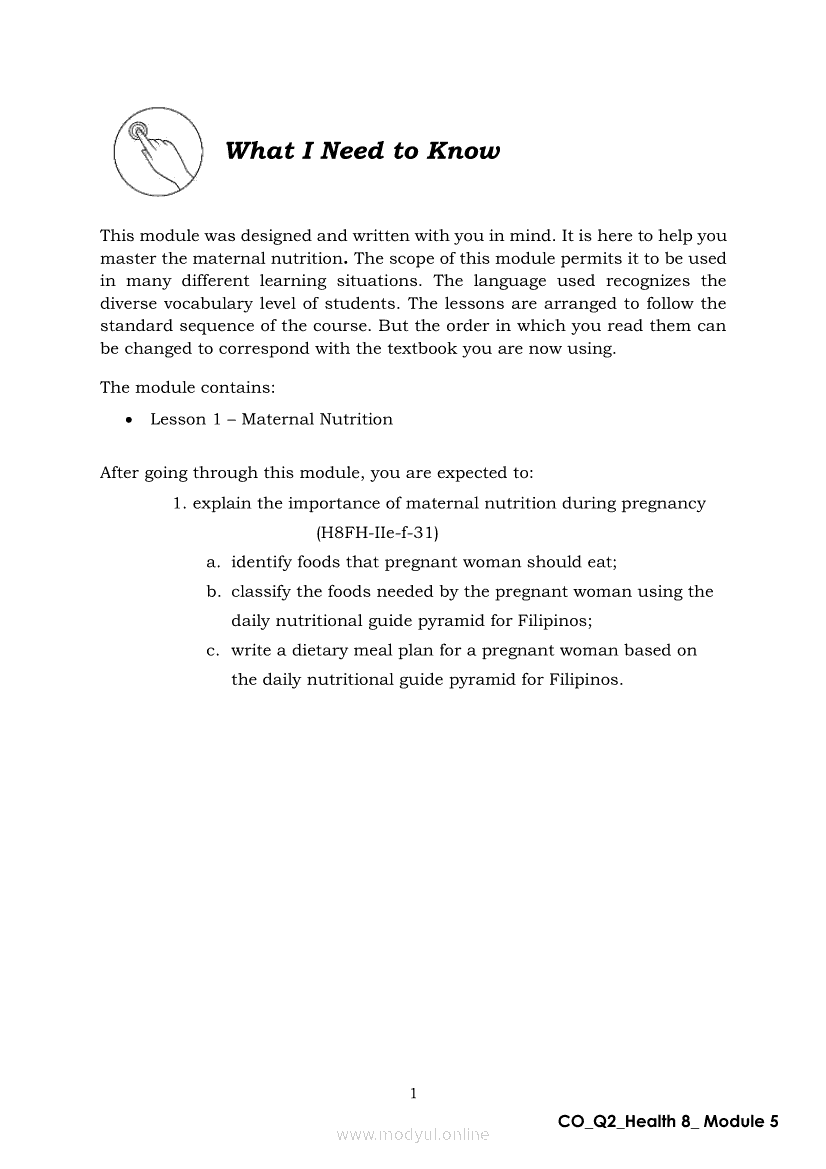 What I Need to Know

This module was designed and written with you in mind. It is here to help you master the maternal nutrition. The scope of this module permits it to be used in many different learning situations. The language used recognizes the diverse vocabulary level of students. The lessons are arranged to follow the standard sequence of the course. But the order in which you read them can be changed to correspond with the textbook you are now using.

The module contains:

• Lesson 1 – Maternal Nutrition

After going through this module, you are expected to:

1. explain the importance of maternal nutrition during pregnancy (H8FH-IIe-f-31)

a. identify foods that pregnant woman should eat;

b. classify the foods needed by the pregnant woman using the daily nutritional guide pyramid for Filipinos;

c. write a dietary meal plan for a pregnant woman based on the daily nutritional guide pyramid for Filipinos.

1

CO_Q2_Health 8_ Module 5

www.modyul.online